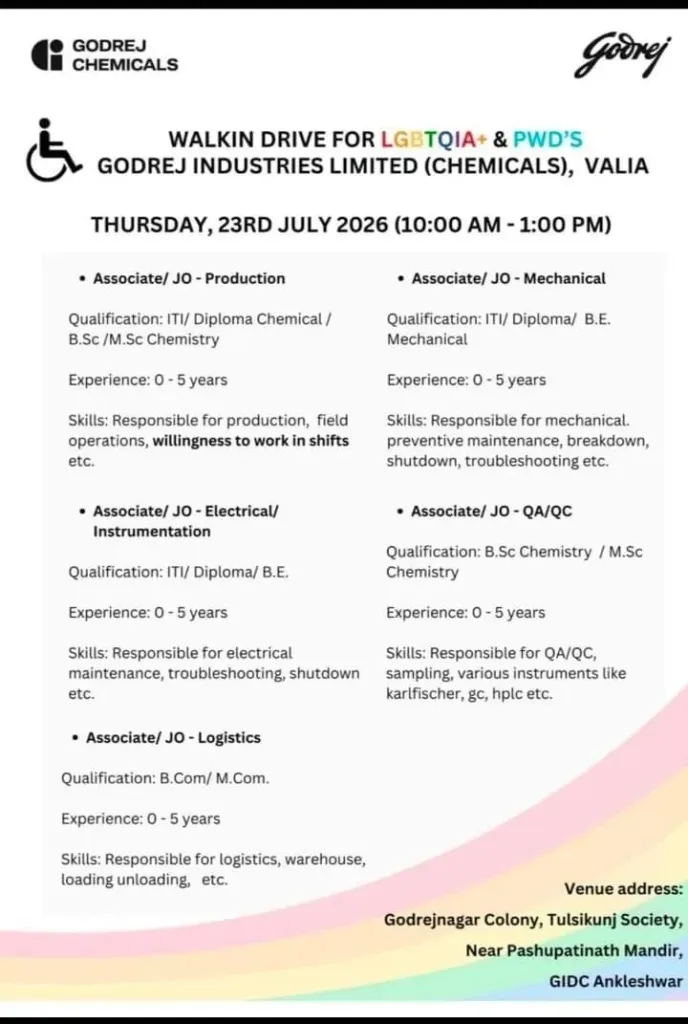 GODREJ
CHEMICALS

Godrej

WALKIN DRIVE FOR LGBTQIA+ & PWD'S
GODREJ INDUSTRIES LIMITED (CHEMICALS), VALIA

THURSDAY, 23RD JULY 2026 (10:00 AM - 1:00 PM)

• Associate/ JO - Production

Qualification: ITI/ Diploma Chemical / B.Sc /M.Sc Chemistry

Experience: 0 - 5 years

Skills: Responsible for production, field operations, willingness to work in shifts etc.

• Associate/ JO - Electrical/ Instrumentation

Qualification: ITI/ Diploma/ B.E.

Experience: 0 - 5 years

Skills: Responsible for electrical maintenance, troubleshooting, shutdown etc.

• Associate/ JO - Logistics

Qualification: B.Com/ M.Com.

Experience: 0 - 5 years

Skills: Responsible for logistics, warehouse, loading unloading, etc.

• Associate/ JO - Mechanical

Qualification: ITI/ Diploma/ B.E. Mechanical

Experience: 0 - 5 years

Skills: Responsible for mechanical. preventive maintenance, breakdown, shutdown, troubleshooting etc.

• Associate/ JO - QA/QC

Qualification: B.Sc Chemistry / M.Sc Chemistry

Experience: 0 - 5 years

Skills: Responsible for QA/QC, sampling, various instruments like karlfischer, gc, hplc etc.

Venue address:
Godrejnagar Colony, Tulsikunj Society,
Near Pashupatinath Mandir,
GIDC Ankleshwar